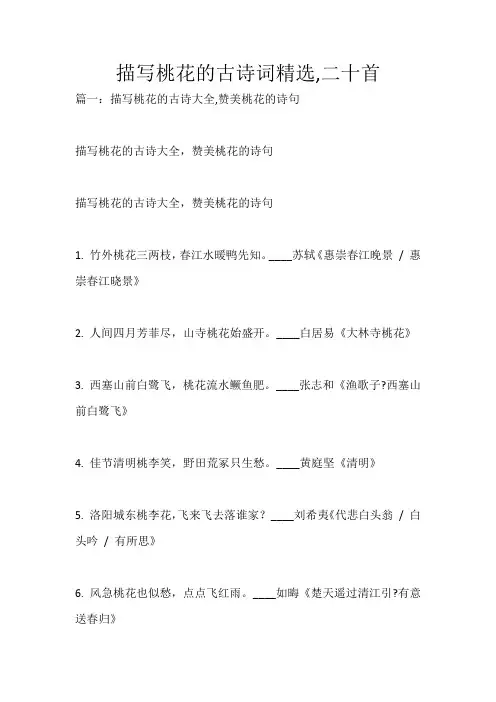 描写桃花的古诗词精选,二十首

篇一：描写桃花的古诗大全,赞美桃花的诗句

描写桃花的古诗大全，赞美桃花的诗句

描写桃花的古诗大全，赞美桃花的诗句

1. 竹外桃花三两枝，春江水暖鸭先知。____苏轼《惠崇春江晚景 / 惠崇春江晓景》

2. 人间四月芳菲尽，山寺桃花始盛开。____白居易《大林寺桃花》

3. 西塞山前白鹭飞，桃花流水鳜鱼肥。____张志和《渔歌子?西塞山前白鹭飞》

4. 佳节清明桃李笑，野田荒冢只生愁。____黄庭坚《清明》

5. 洛阳城东桃李花，飞来飞去落谁家？____刘希夷《代悲白头翁 / 白头吟 / 有所思》

6. 风急桃花也似愁，点点飞红雨。____如晦《楚天遥过清江引?有意送春归》